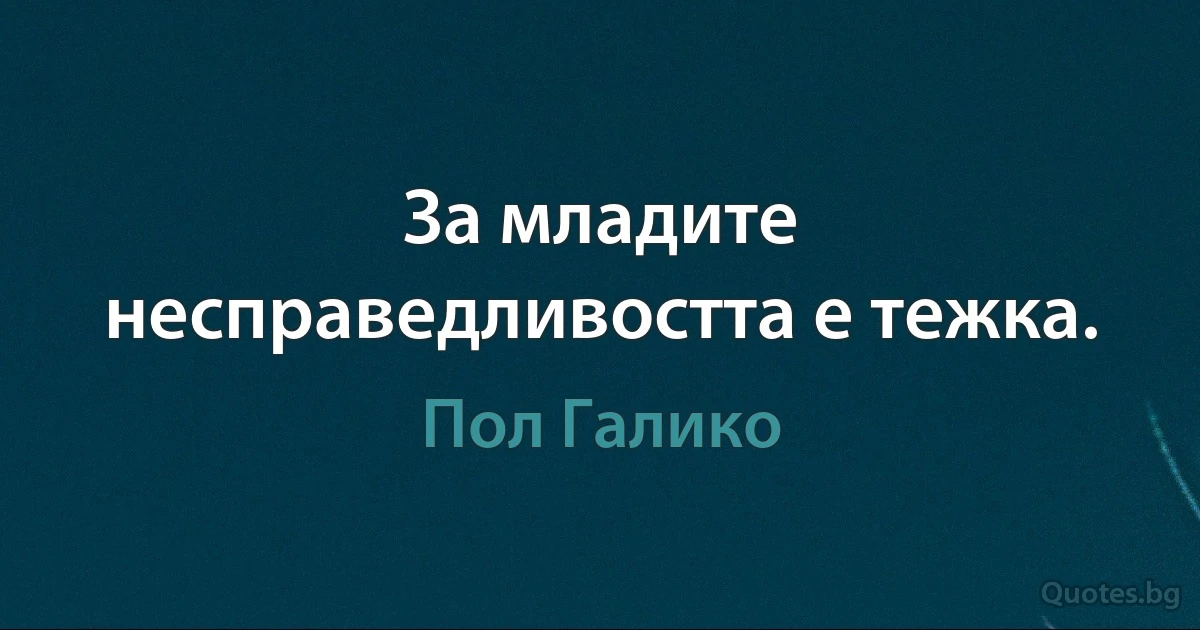 За младите несправедливостта е тежка.

Пол Галико

Quotes.bg